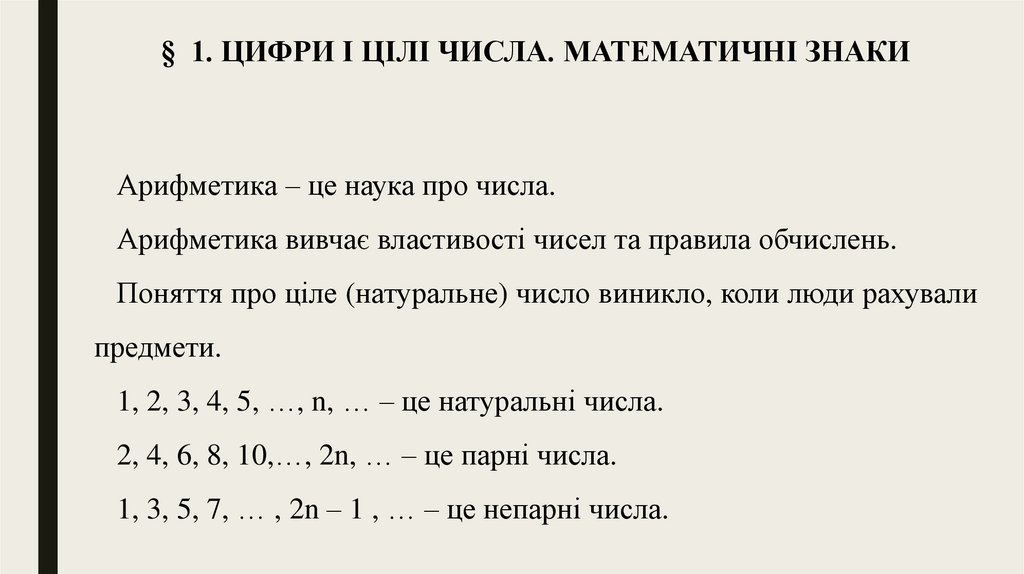 § 1. ЦИФРИ І ЦІЛІ ЧИСЛА. МАТЕМАТИЧНІ ЗНАКИ

Арифметика – це наука про числа.

Арифметика вивчає властивості чисел та правила обчислень.

Поняття про ціле (натуральне) число виникло, коли люди рахували предмети.

1, 2, 3, 4, 5, …, n, … – це натуральні числа.

2, 4, 6, 8, 10,…, 2n, … – це парні числа.

1, 3, 5, 7, … , 2n – 1 , … – це непарні числа.